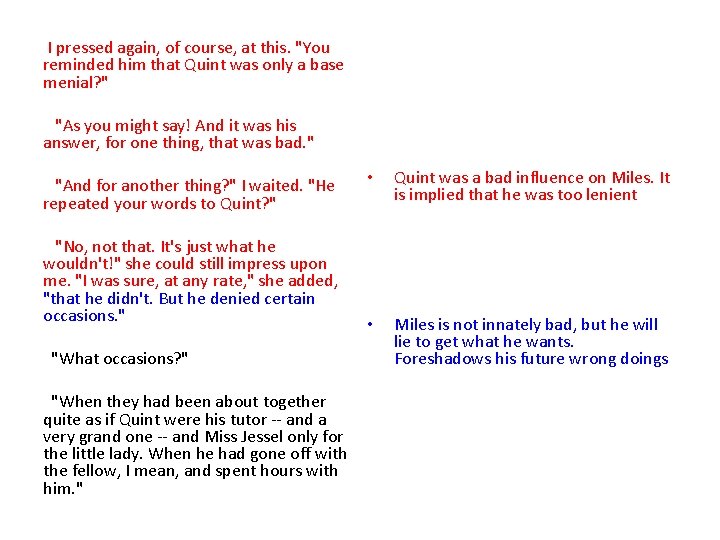 I pressed again, of course, at this. "You reminded him that Quint was only a base menial?"

"As you might say! And it was his answer, for one thing, that was bad."

"And for another thing?" I waited. "He repeated your words to Quint?"

"No, not that. It's just what he wouldn't!" she could still impress upon me. "I was sure, at any rate," she added, "that he didn't. But he denied certain occasions."

"What occasions?"

"When they had been about together quite as if Quint were his tutor -- and a very grand one -- and Miss Jessel only for the little lady. When he had gone off with the fellow, I mean, and spent hours with him."

• Quint was a bad influence on Miles. It is implied that he was too lenient

• Miles is not innately bad, but he will lie to get what he wants. Foreshadows his future wrong doings